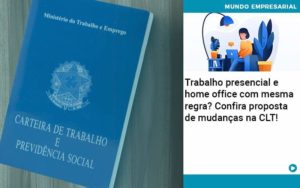 Ministério do Trabalho e Emprego

CARTEIRA DE TRABALHO
E
PREVIDÊNCIA SOCIAL

MUNDO EMPRESARIAL

Trabalho presencial e home office com mesma regra? Confira proposta de mudanças na CLT!